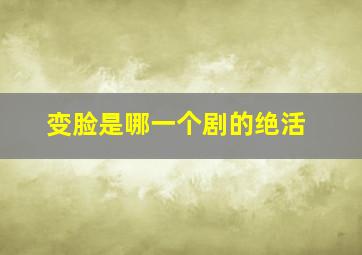 变脸是哪一个剧的绝活